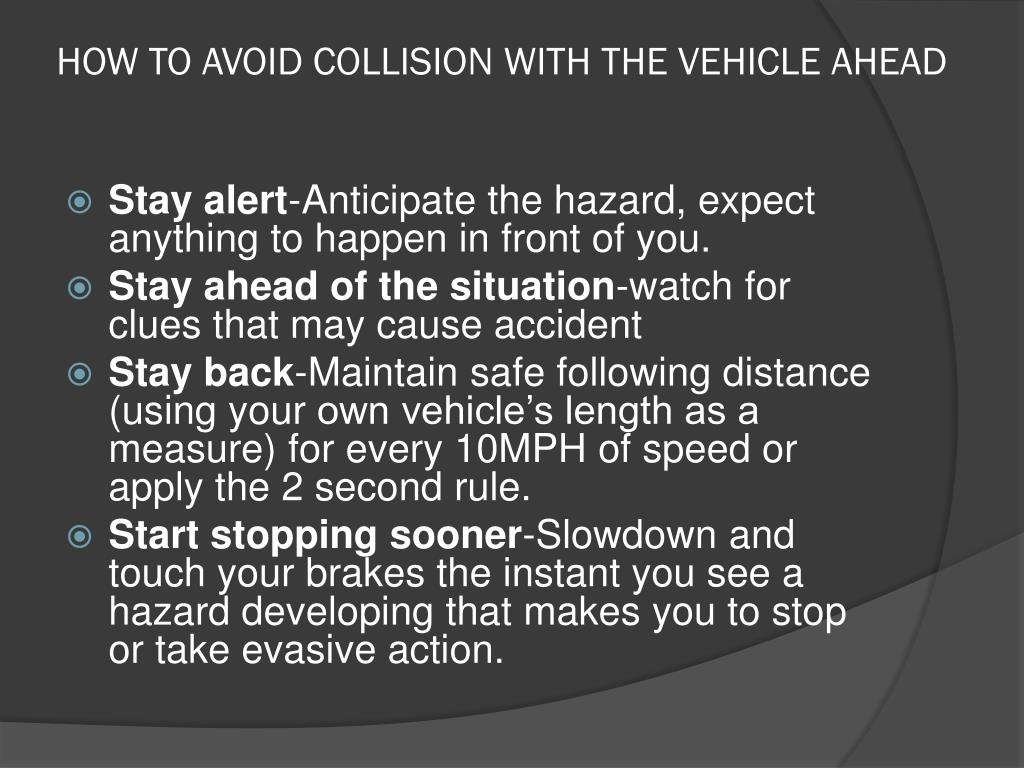 HOW TO AVOID COLLISION WITH THE VEHICLE AHEAD

• Stay alert-Anticipate the hazard, expect anything to happen in front of you.
• Stay ahead of the situation-watch for clues that may cause accident
• Stay back-Maintain safe following distance (using your own vehicle's length as a measure) for every 10MPH of speed or apply the 2 second rule.
• Start stopping sooner-Slowdown and touch your brakes the instant you see a hazard developing that makes you to stop or take evasive action.